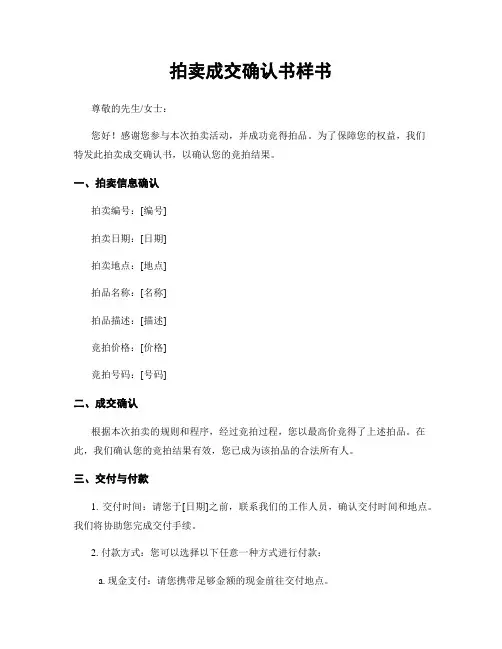 拍卖成交确认书样书

尊敬的先生/女士：

您好！感谢您参与本次拍卖活动，并成功竞得拍品。为了保障您的权益，我们特发此拍卖成交确认书，以确认您的竞拍结果。

一、拍卖信息确认

拍卖编号：[编号]

拍卖日期：[日期]

拍卖地点：[地点]

拍品名称：[名称]

拍品描述：[描述]

竞拍价格：[价格]

竞拍号码：[号码]

二、成交确认

根据本次拍卖的规则和程序，经过竞拍过程，您以最高价竞得了上述拍品。在此，我们确认您的竞拍结果有效，您已成为该拍品的合法所有人。

三、交付与付款

1. 交付时间：请您于[日期]之前，联系我们的工作人员，确认交付时间和地点。我们将协助您完成交付手续。

2. 付款方式：您可以选择以下任意一种方式进行付款：

a. 现金支付：请您携带足够金额的现金前往交付地点。